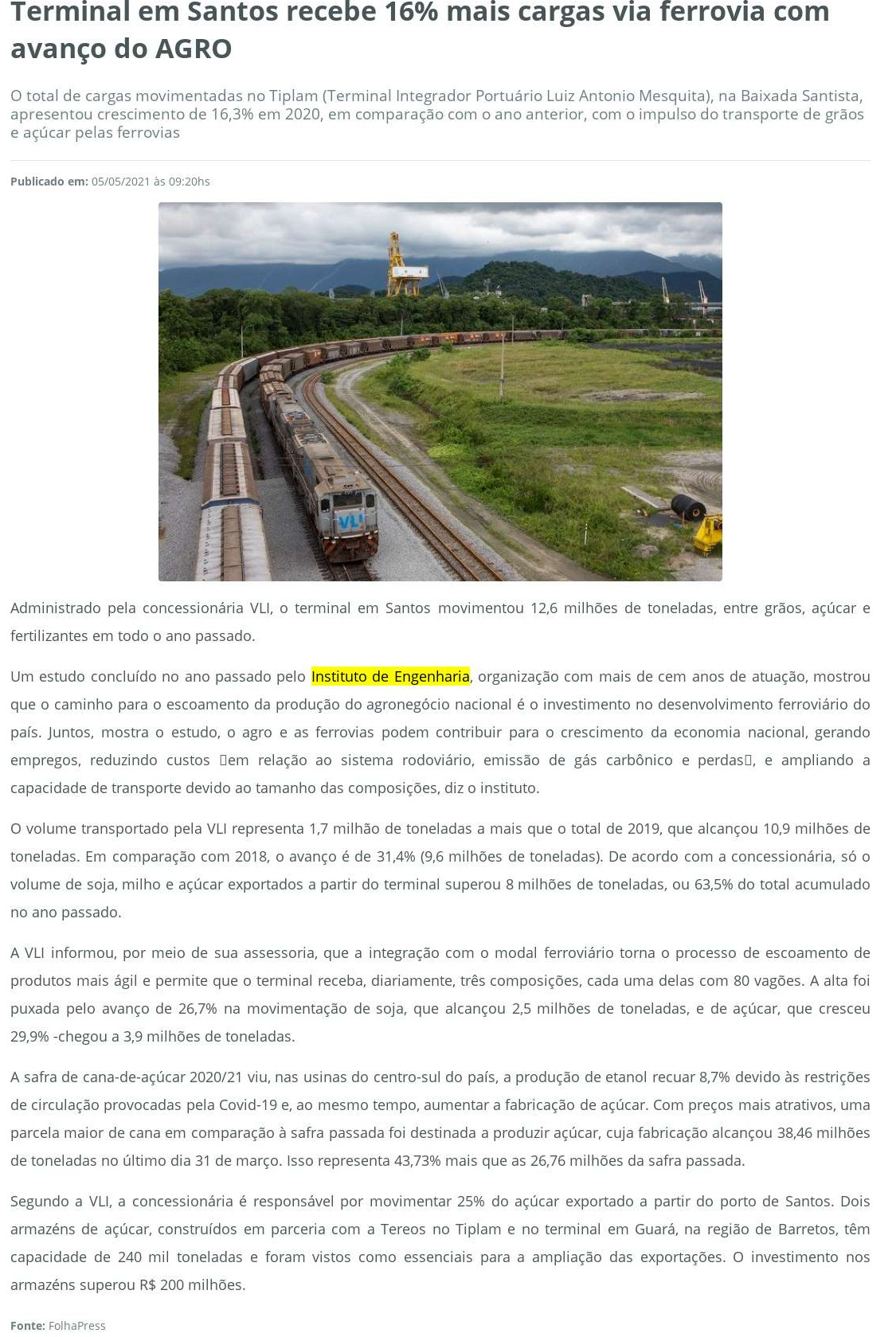 Terminal em Santos recebe 16% mais cargas via ferrovia com avanço do AGRO

O total de cargas movimentadas no Tiplam (Terminal Integrador Portuário Luiz Antonio Mesquita), na Baixada Santista, apresentou crescimento de 16,3% em 2020, em comparação com o ano anterior, com o impulso do transporte de grãos e açúcar pelas ferrovias

Publicado em: 05/05/2021 às 09:20hs

VLI

Administrado pela concessionária VLI, o terminal em Santos movimentou 12,6 milhões de toneladas, entre grãos, açúcar e fertilizantes em todo o ano passado.

Um estudo concluído no ano passado pelo Instituto de Engenharia, organização com mais de cem anos de atuação, mostrou que o caminho para o escoamento da produção do agronegócio nacional é o investimento no desenvolvimento ferroviário do país. Juntos, mostra o estudo, o agro e as ferrovias podem contribuir para o crescimento da economia nacional, gerando empregos, reduzindo custos em relação ao sistema rodoviário, emissão de gás carbônico e perdas, e ampliando a capacidade de transporte devido ao tamanho das composições, diz o instituto.

O volume transportado pela VLI representa 1,7 milhão de toneladas a mais que o total de 2019, que alcançou 10,9 milhões de toneladas. Em comparação com 2018, o avanço é de 31,4% (9,6 milhões de toneladas). De acordo com a concessionária, só o volume de soja, milho e açúcar exportados a partir do terminal superou 8 milhões de toneladas, ou 63,5% do total acumulado no ano passado.

A VLI informou, por meio de sua assessoria, que a integração com o modal ferroviário torna o processo de escoamento de produtos mais ágil e permite que o terminal receba, diariamente, três composições, cada uma delas com 80 vagões. A alta foi puxada pelo avanço de 26,7% na movimentação de soja, que alcançou 2,5 milhões de toneladas, e de açúcar, que cresceu 29,9% -chegou a 3,9 milhões de toneladas.

A safra de cana-de-açúcar 2020/21 viu, nas usinas do centro-sul do país, a produção de etanol recuar 8,7% devido às restrições de circulação provocadas pela Covid-19 e, ao mesmo tempo, aumentar a fabricação de açúcar. Com preços mais atrativos, uma parcela maior de cana em comparação à safra passada foi destinada a produzir açúcar, cuja fabricação alcançou 38,46 milhões de toneladas no último dia 31 de março. Isso representa 43,73% mais que as 26,76 milhões da safra passada.

Segundo a VLI, a concessionária é responsável por movimentar 25% do açúcar exportado a partir do porto de Santos. Dois armazéns de açúcar, construídos em parceria com a Tereos no Tiplam e no terminal em Guará, na região de Barretos, têm capacidade de 240 mil toneladas e foram vistos como essenciais para a ampliação das exportações. O investimento nos armazéns superou R$ 200 milhões.

Fonte: FolhaPress